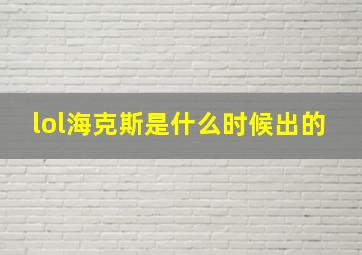 lol海克斯是什么时候出的